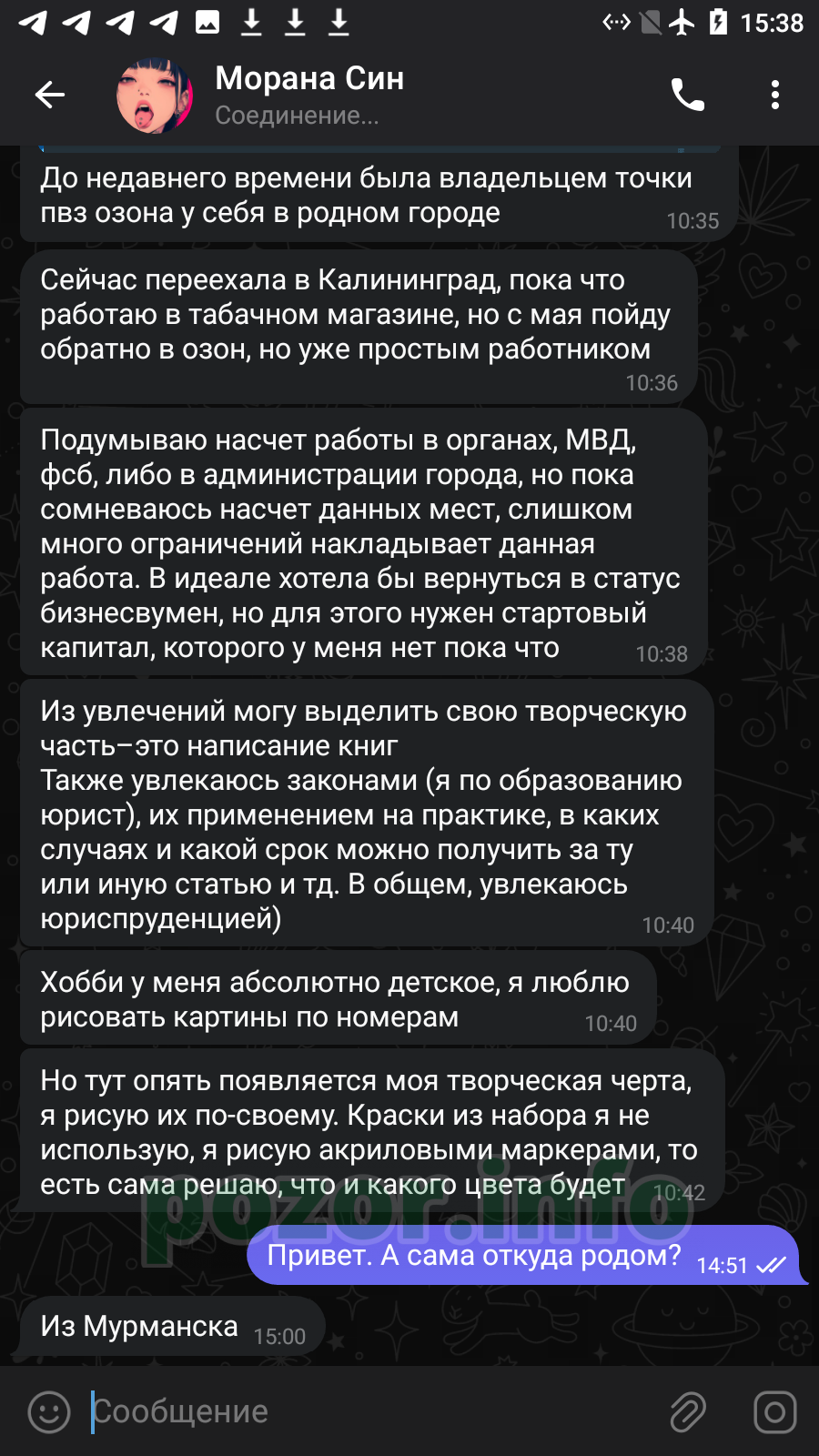 15:38

Морана Син
Соединение...

До недавнего времени была владельцем точки пвз озона у себя в родном городе 10:35

Сейчас переехала в Калининград, пока что работаю в табачном магазине, но с мая пойду обратно в озон, но уже простым работником 10:36

Подумываю насчет работы в органах, МВД, фсб, либо в администрации города, но пока сомневаюсь насчет данных мест, слишком много ограничений накладывает данная работа. В идеале хотела бы вернуться в статус бизнесвумен, но для этого нужен стартовый капитал, которого у меня нет пока что 10:38

Из увлечений могу выделить свою творческую часть–это написание книг
Также увлекаюсь законами (я по образованию юрист), их применением на практике, в каких случаях и какой срок можно получить за ту или иную статью и тд. В общем, увлекаюсь юриспруденцией) 10:40

Хобби у меня абсолютно детское, я люблю рисовать картины по номерам 10:40

Но тут опять появляется моя творческая черта, я рисую их по-своему. Краски из набора я не использую, я рисую акриловыми маркерами, то есть сама решаю, что и какого цвета будет 10:42

pozor.info

Привет. А сама откуда родом? 14:51

Из Мурманска 15:00

Сообщение